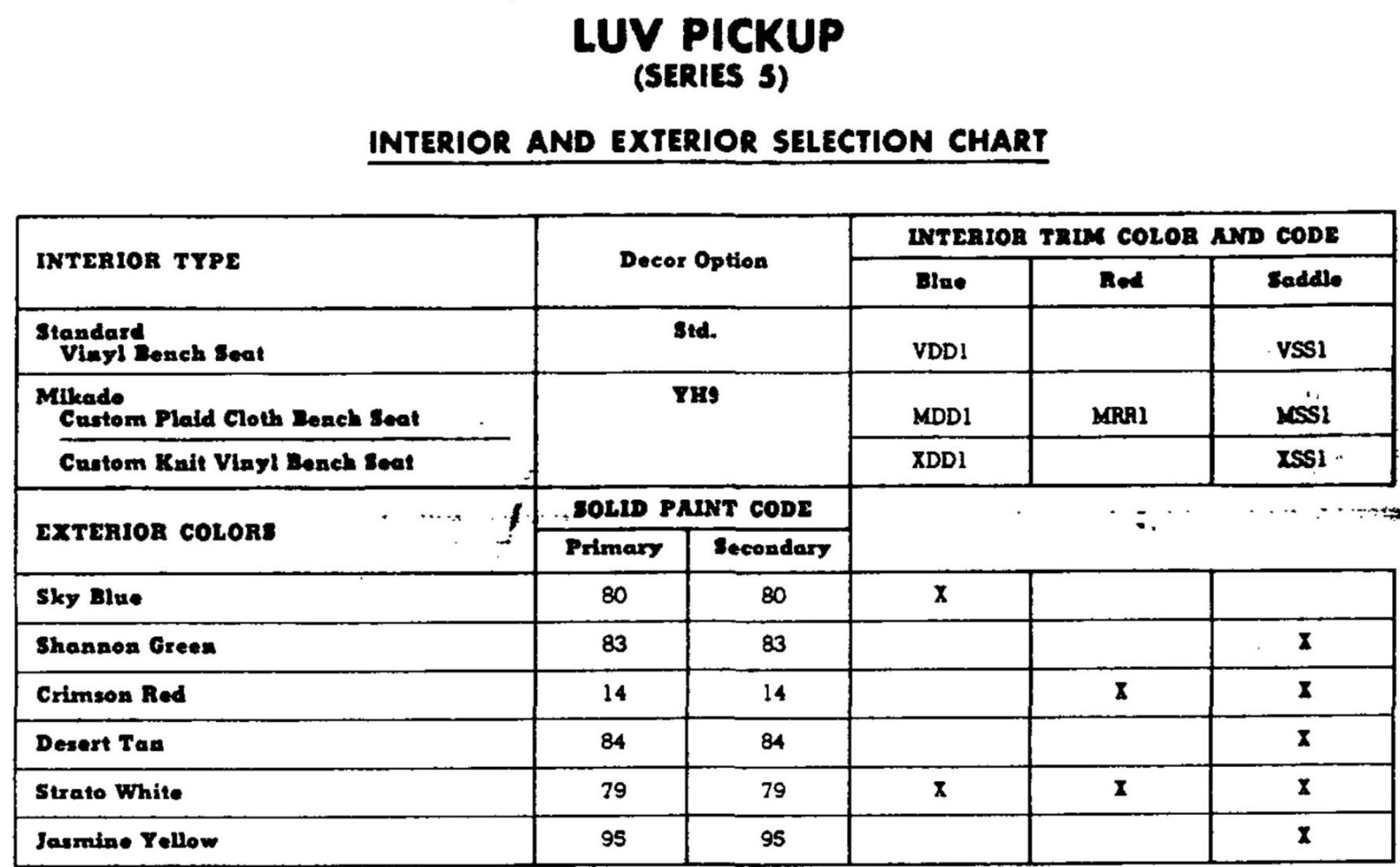 LUV PICKUP
(SERIES 5)

INTERIOR AND EXTERIOR SELECTION CHART

| INTERIOR TYPE | Decor Option | | INTERIOR TRIM COLOR AND CODE | | |
|---|---|---|---|---|---|
| | | | Blue | Red | Saddle |
| Standard Vinyl Bench Seat | Std. | | VDD1 | | VSS1 |
| Mikado Custom Plaid Cloth Bench Seat | YH9 | | MDD1 | MRR1 | MSS1 |
| Custom Knit Vinyl Bench Seat | | | XDD1 | | XSS1 |
| EXTERIOR COLORS | SOLID PAINT CODE | | | | |
| | Primary | Secondary | | | |
| Sky Blue | 80 | 80 | X | | |
| Shannon Green | 83 | 83 | | | X |
| Crimson Red | 14 | 14 | | X | X |
| Desert Tan | 84 | 84 | | | X |
| Strato White | 79 | 79 | X | X | X |
| Jasmine Yellow | 95 | 95 | | | X |